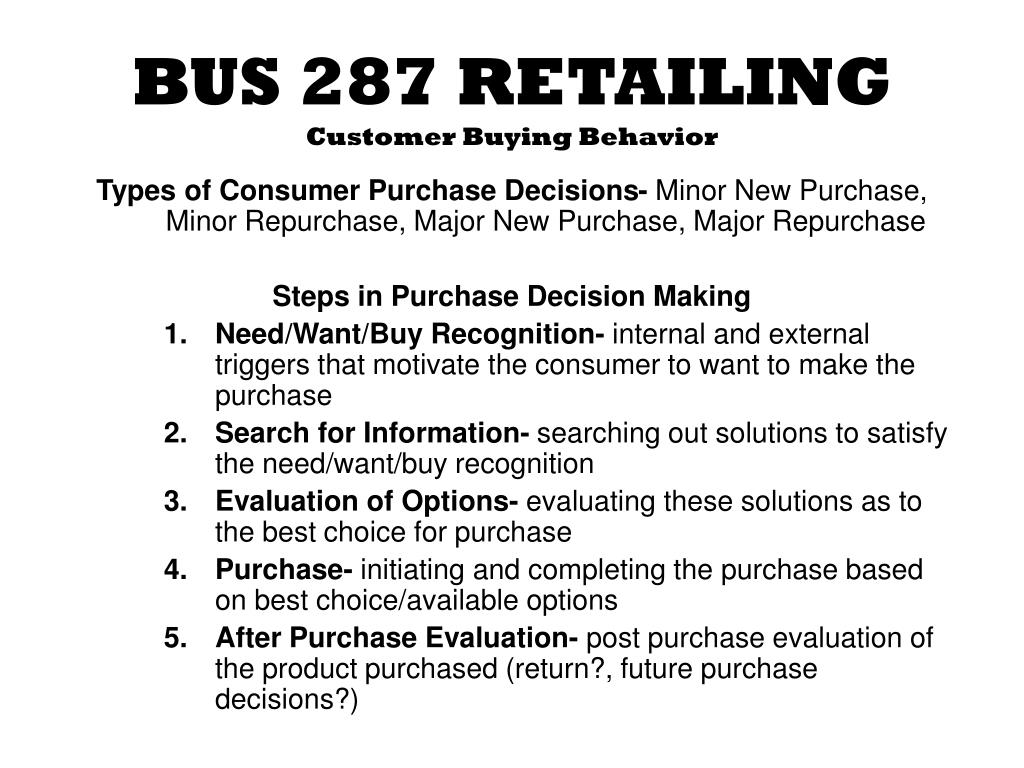 BUS 287 RETAILING

Customer Buying Behavior

Types of Consumer Purchase Decisions- Minor New Purchase, Minor Repurchase, Major New Purchase, Major Repurchase

Steps in Purchase Decision Making

1. Need/Want/Buy Recognition- internal and external triggers that motivate the consumer to want to make the purchase
2. Search for Information- searching out solutions to satisfy the need/want/buy recognition
3. Evaluation of Options- evaluating these solutions as to the best choice for purchase
4. Purchase- initiating and completing the purchase based on best choice/available options
5. After Purchase Evaluation- post purchase evaluation of the product purchased (return?, future purchase decisions?)